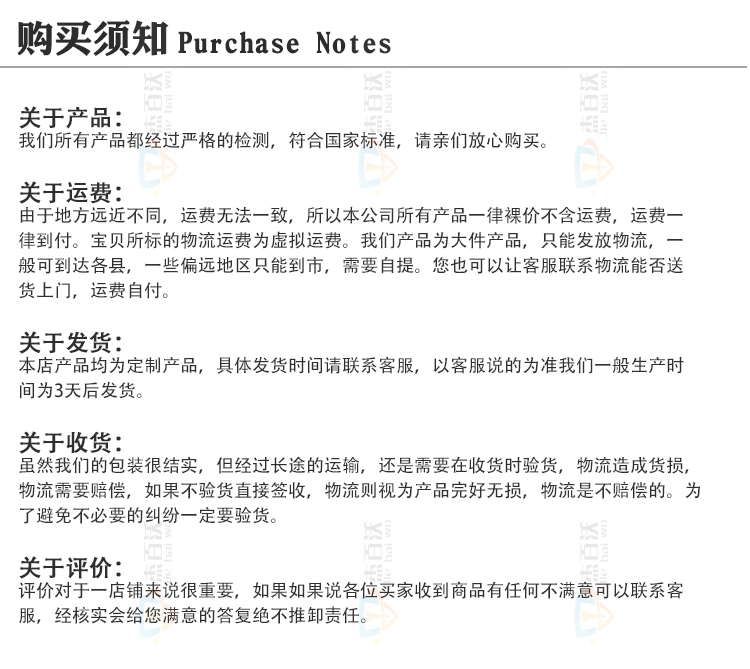 购买须知 Purchase Notes

关于产品:
我们所有产品都经过严格的检测，符合国家标准，请亲们放心购买。

关于运费:
由于地方远近不同，运费无法一致，所以本公司所有产品一律裸价不含运费，运费一律到付。宝贝所标的物流运费为虚拟运费。我们产品为大件产品，只能发放物流，一般可到达各县，一些偏远地区只能到市，需要自提。您也可以让客服联系物流能否送货上门，运费自付。

关于发货:
本店产品均为定制产品，具体发货时间请联系客服，以客服说的为准我们一般生产时间为3天后发货。

关于收货:
虽然我们的包装很结实，但经过长途的运输，还是需要在收货时验货，物流造成货损，物流需要赔偿，如果不验货直接签收，物流则视为产品完好无损，物流是不赔偿的。为了避免不必要的纠纷一定要验货。

关于评价:
评价对于一店铺来说很重要，如果如果说各位买家收到商品有任何不满意可以联系客服，经核实会给您满意的答复绝不推卸责任。

杰百沃
jie bai wo